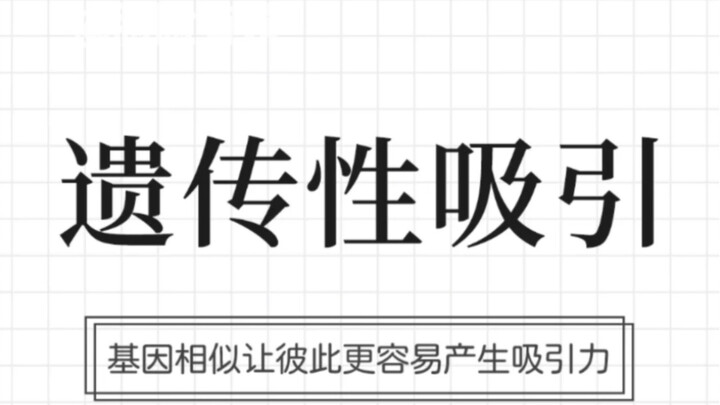 遗传性吸引

基因相似让彼此更容易产生吸引力